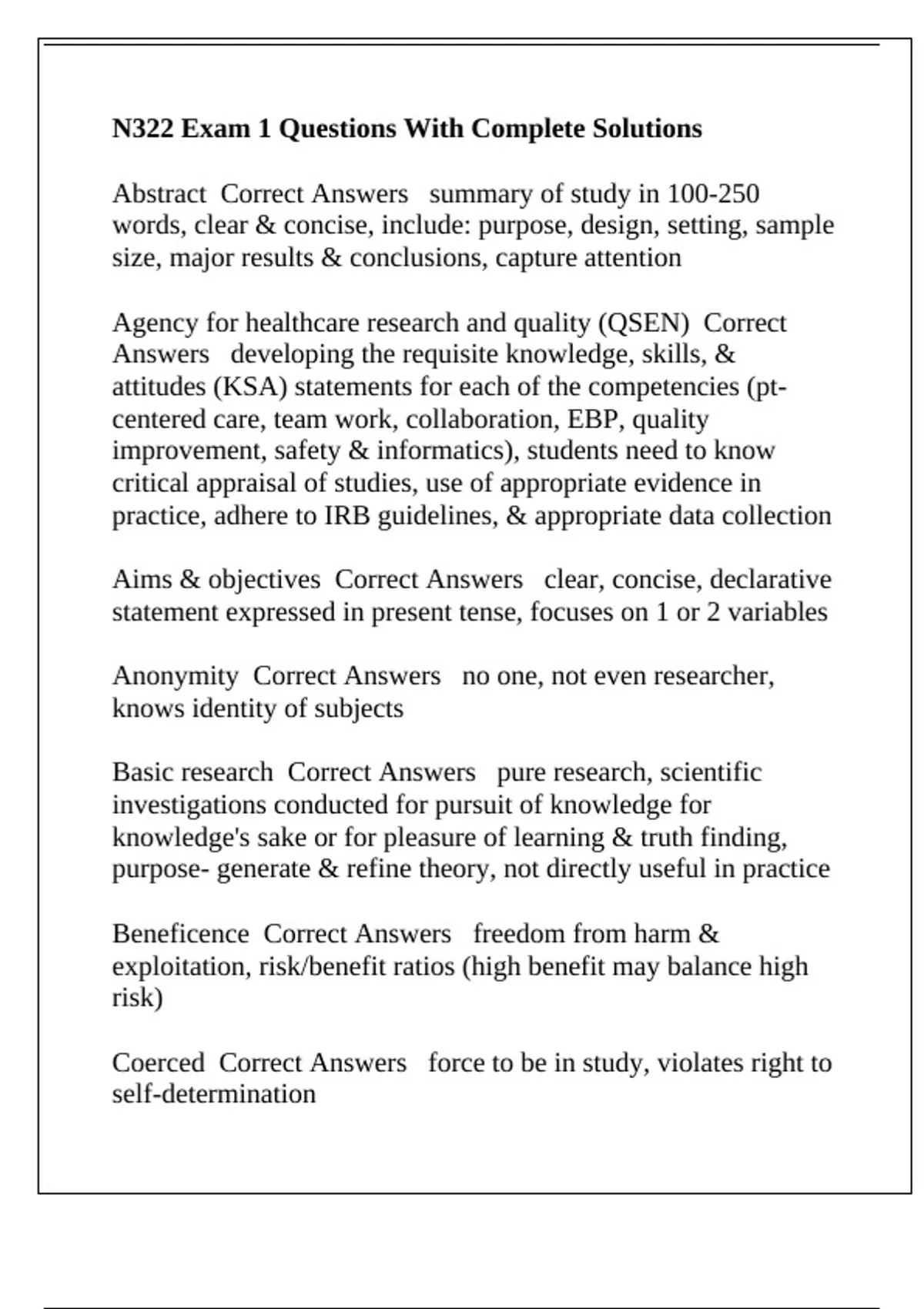 N322 Exam 1 Questions With Complete Solutions

Abstract Correct Answers summary of study in 100-250 words, clear & concise, include: purpose, design, setting, sample size, major results & conclusions, capture attention

Agency for healthcare research and quality (QSEN) Correct Answers developing the requisite knowledge, skills, & attitudes (KSA) statements for each of the competencies (pt-centered care, team work, collaboration, EBP, quality improvement, safety & informatics), students need to know critical appraisal of studies, use of appropriate evidence in practice, adhere to IRB guidelines, & appropriate data collection

Aims & objectives Correct Answers clear, concise, declarative statement expressed in present tense, focuses on 1 or 2 variables

Anonymity Correct Answers no one, not even researcher, knows identity of subjects

Basic research Correct Answers pure research, scientific investigations conducted for pursuit of knowledge for knowledge's sake or for pleasure of learning & truth finding, purpose- generate & refine theory, not directly useful in practice

Beneficence Correct Answers freedom from harm & exploitation, risk/benefit ratios (high benefit may balance high risk)

Coerced Correct Answers force to be in study, violates right to self-determination